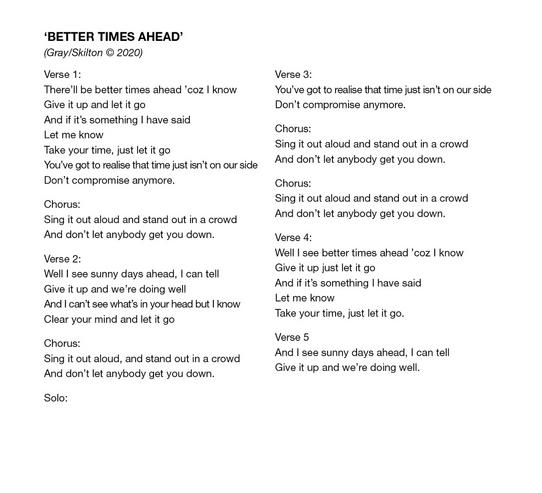 ‘BETTER TIMES AHEAD’
(Gray/Skilton © 2020)

Verse 1:
There’ll be better times ahead ’coz I know
Give it up and let it go
And if it’s something I have said
Let me know
Take your time, just let it go
You’ve got to realise that time just isn’t on our side
Don’t compromise anymore.

Chorus:
Sing it out aloud and stand out in a crowd
And don’t let anybody get you down.

Verse 2:
Well I see sunny days ahead, I can tell
Give it up and we’re doing well
And I can’t see what’s in your head but I know
Clear your mind and let it go

Chorus:
Sing it out aloud, and stand out in a crowd
And don’t let anybody get you down.

Solo:

Verse 3:
You’ve got to realise that time just isn’t on our side
Don’t compromise anymore.

Chorus:
Sing it out aloud and stand out in a crowd
And don’t let anybody get you down.

Chorus:
Sing it out aloud and stand out in a crowd
And don’t let anybody get you down.

Verse 4:
Well I see better times ahead ’coz I know
Give it up just let it go
And if it’s something I have said
Let me know
Take your time, just let it go.

Verse 5
And I see sunny days ahead, I can tell
Give it up and we’re doing well.